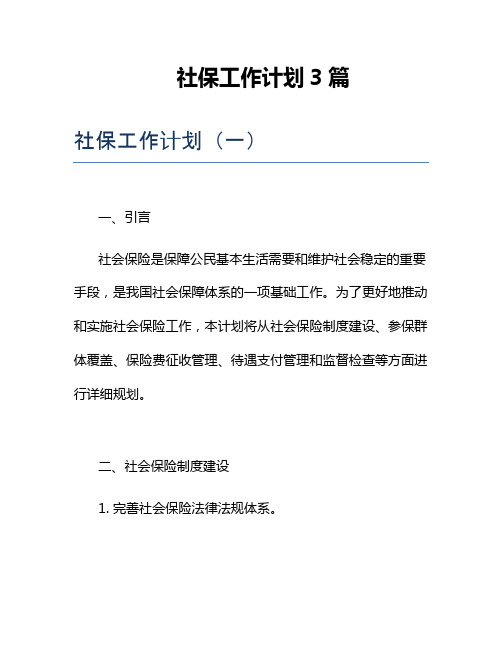 社保工作计划 3 篇

社保工作计划（一）

一、引言

社会保险是保障公民基本生活需要和维护社会稳定的重要手段，是我国社会保障体系的一项基础工作。为了更好地推动和实施社会保险工作，本计划将从社会保险制度建设、参保群体覆盖、保险费征收管理、待遇支付管理和监督检查等方面进行详细规划。

二、社会保险制度建设

1. 完善社会保险法律法规体系。